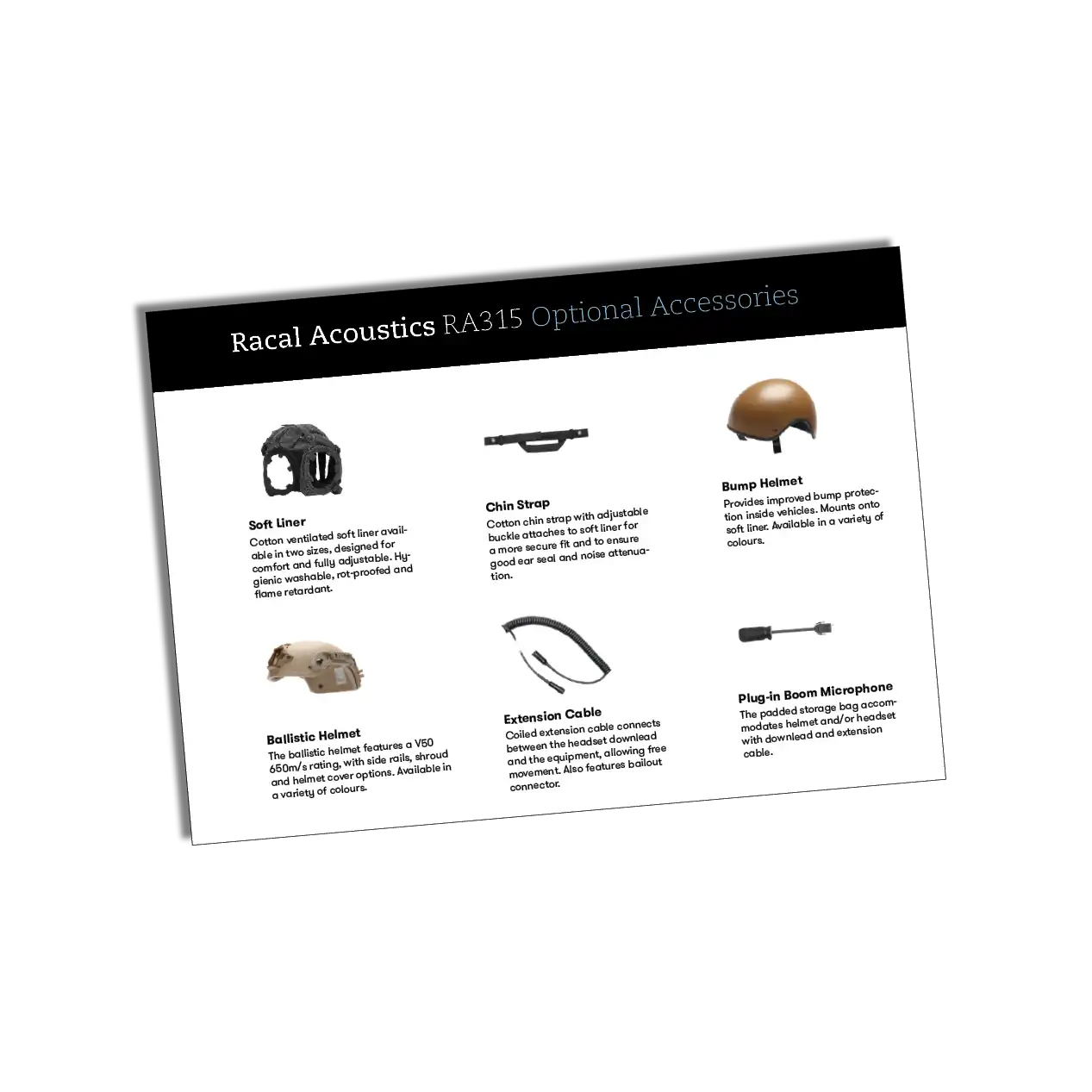 Racal Acoustics RA315 Optional Accessories

Soft Liner
Cotton ventilated soft liner available in two sizes, designed for comfort and fully adjustable. Hygienic washable, rot-proofed and flame retardant.

Chin Strap
Cotton chin strap with adjustable buckle attaches to soft liner for a more secure fit and to ensure good ear seal and noise attenuation.

Bump Helmet
Provides improved bump protection inside vehicles. Mounts onto soft liner. Available in a variety of colours.

Ballistic Helmet
The ballistic helmet features a V50 650m/s rating, with side rails, shroud and helmet cover options. Available in a variety of colours.

Extension Cable
Coiled extension cable connects between the headset downlead and the equipment, allowing free movement. Also features bailout connector.

Plug-in Boom Microphone
The padded storage bag accommodates helmet and/or headset with downlead and extension cable.